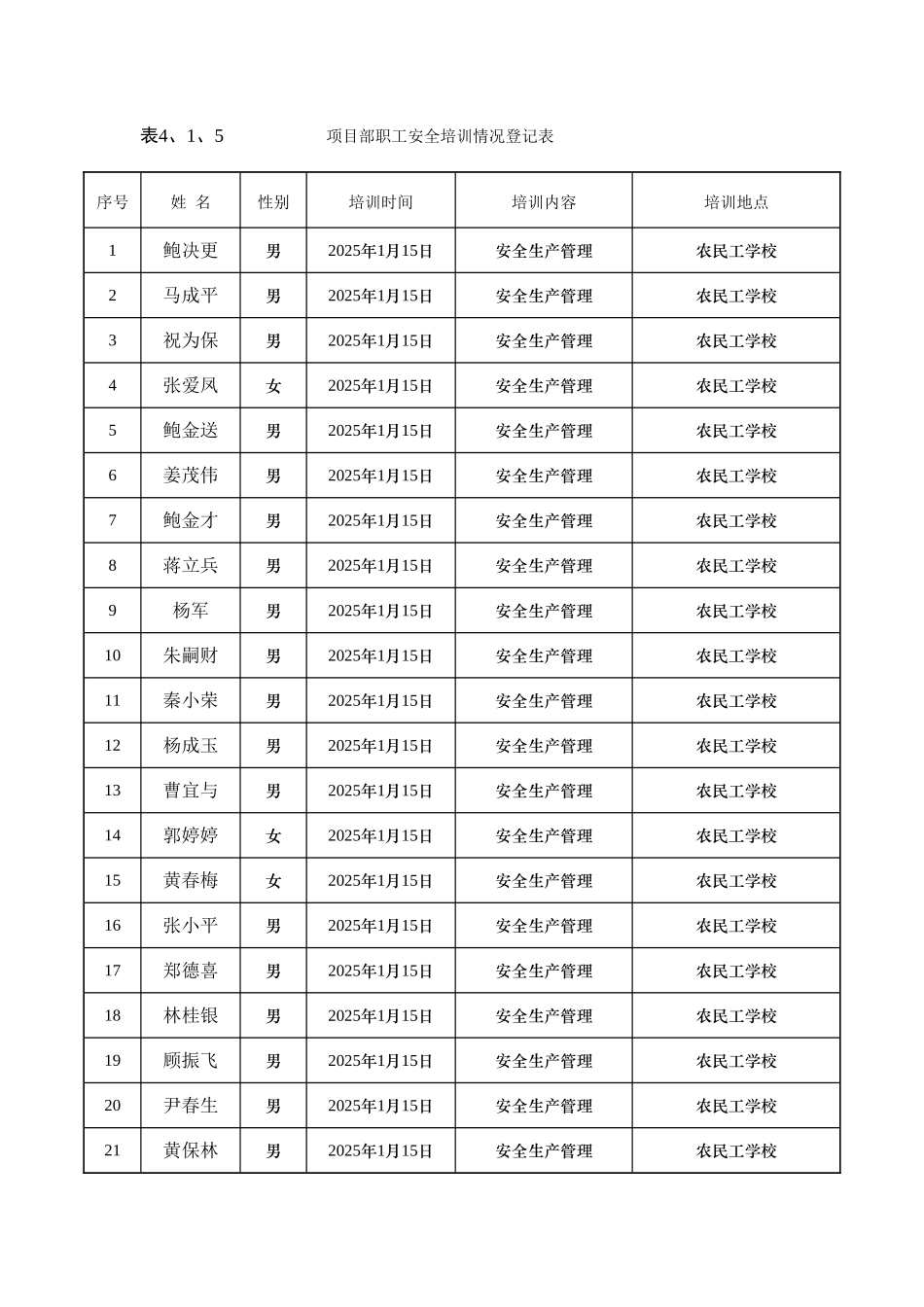 表4、1、5　　项目部职工安全培训情况登记表

| 序号 | 姓 名 | 性别 | 培训时间 | 培训内容 | 培训地点 |
|---|---|---|---|---|---|
| 1 | 鲍决更 | 男 | 2025年1月15日 | 安全生产管理 | 农民工学校 |
| 2 | 马成平 | 男 | 2025年1月15日 | 安全生产管理 | 农民工学校 |
| 3 | 祝为保 | 男 | 2025年1月15日 | 安全生产管理 | 农民工学校 |
| 4 | 张爱凤 | 女 | 2025年1月15日 | 安全生产管理 | 农民工学校 |
| 5 | 鲍金送 | 男 | 2025年1月15日 | 安全生产管理 | 农民工学校 |
| 6 | 姜茂伟 | 男 | 2025年1月15日 | 安全生产管理 | 农民工学校 |
| 7 | 鲍金才 | 男 | 2025年1月15日 | 安全生产管理 | 农民工学校 |
| 8 | 蒋立兵 | 男 | 2025年1月15日 | 安全生产管理 | 农民工学校 |
| 9 | 杨军 | 男 | 2025年1月15日 | 安全生产管理 | 农民工学校 |
| 10 | 朱嗣财 | 男 | 2025年1月15日 | 安全生产管理 | 农民工学校 |
| 11 | 秦小荣 | 男 | 2025年1月15日 | 安全生产管理 | 农民工学校 |
| 12 | 杨成玉 | 男 | 2025年1月15日 | 安全生产管理 | 农民工学校 |
| 13 | 曹宜与 | 男 | 2025年1月15日 | 安全生产管理 | 农民工学校 |
| 14 | 郭婷婷 | 女 | 2025年1月15日 | 安全生产管理 | 农民工学校 |
| 15 | 黄春梅 | 女 | 2025年1月15日 | 安全生产管理 | 农民工学校 |
| 16 | 张小平 | 男 | 2025年1月15日 | 安全生产管理 | 农民工学校 |
| 17 | 郑德喜 | 男 | 2025年1月15日 | 安全生产管理 | 农民工学校 |
| 18 | 林桂银 | 男 | 2025年1月15日 | 安全生产管理 | 农民工学校 |
| 19 | 顾振飞 | 男 | 2025年1月15日 | 安全生产管理 | 农民工学校 |
| 20 | 尹春生 | 男 | 2025年1月15日 | 安全生产管理 | 农民工学校 |
| 21 | 黄保林 | 男 | 2025年1月15日 | 安全生产管理 | 农民工学校 |